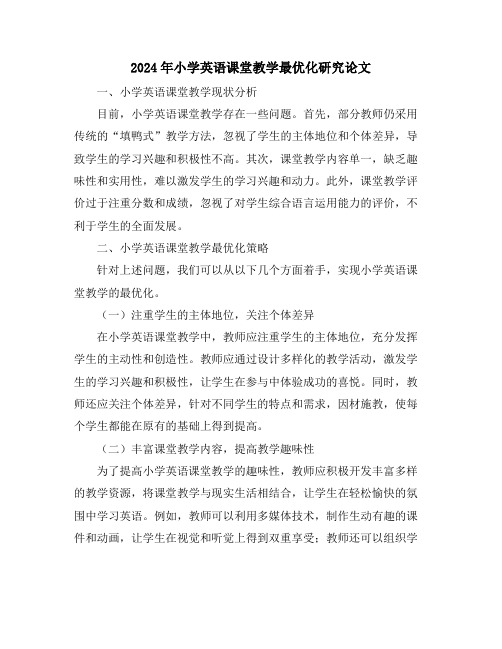 2024年小学英语课堂教学最优化研究论文

一、小学英语课堂教学现状分析

目前，小学英语课堂教学存在一些问题。首先，部分教师仍采用传统的“填鸭式”教学方法，忽视了学生的主体地位和个体差异，导致学生的学习兴趣和积极性不高。其次，课堂教学内容单一，缺乏趣味性和实用性，难以激发学生的学习兴趣和动力。此外，课堂教学评价过于注重分数和成绩，忽视了对学生综合语言运用能力的评价，不利于学生的全面发展。

二、小学英语课堂教学最优化策略

针对上述问题，我们可以从以下几个方面着手，实现小学英语课堂教学的最优化。

（一）注重学生的主体地位，关注个体差异

在小学英语课堂教学中，教师应注重学生的主体地位，充分发挥学生的主动性和创造性。教师应通过设计多样化的教学活动，激发学生的学习兴趣和积极性，让学生在参与中体验成功的喜悦。同时，教师还应关注个体差异，针对不同学生的特点和需求，因材施教，使每个学生都能在原有的基础上得到提高。

（二）丰富课堂教学内容，提高教学趣味性

为了提高小学英语课堂教学的趣味性，教师应积极开发丰富多样的教学资源，将课堂教学与现实生活相结合，让学生在轻松愉快的氛围中学习英语。例如，教师可以利用多媒体技术，制作生动有趣的课件和动画，让学生在视觉和听觉上得到双重享受；教师还可以组织学